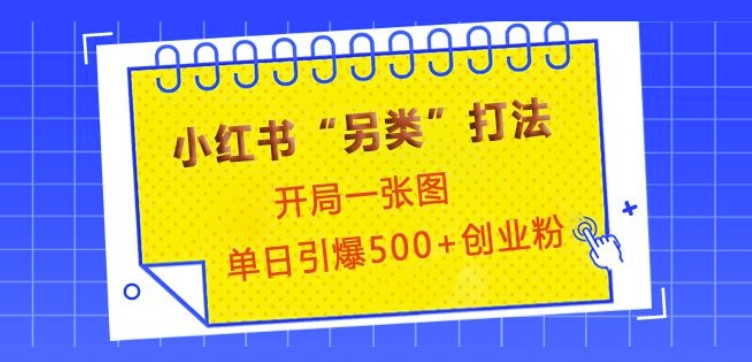 小红书“另类”打法

开局一张图

单日引爆500+创业粉